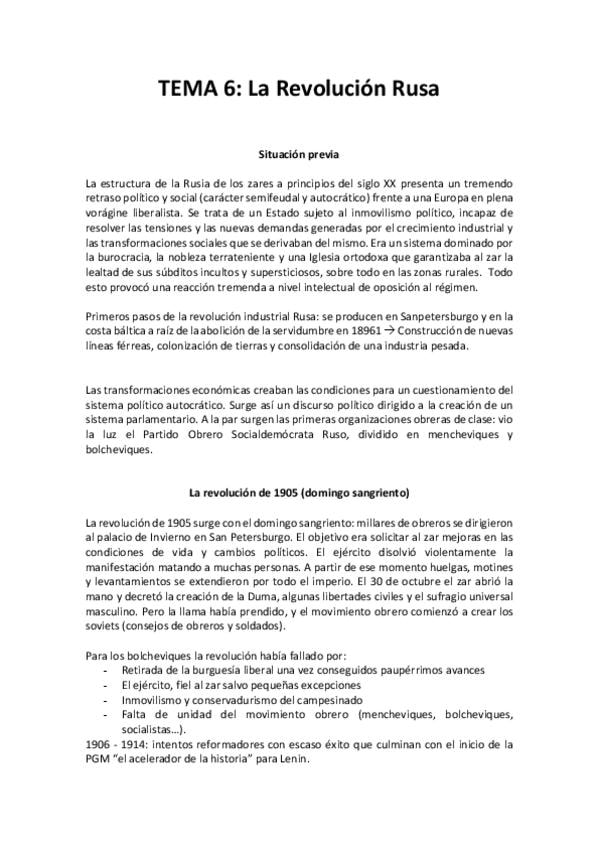 TEMA 6: La Revolución Rusa

Situación previa

La estructura de la Rusia de los zares a principios del siglo XX presenta un tremendo retraso político y social (carácter semifeudal y autocrático) frente a una Europa en plena vorágine liberalista. Se trata de un Estado sujeto al inmovilismo político, incapaz de resolver las tensiones y las nuevas demandas generadas por el crecimiento industrial y las transformaciones sociales que se derivaban del mismo. Era un sistema dominado por la burocracia, la nobleza terrateniente y una Iglesia ortodoxa que garantizaba al zar la lealtad de sus súbditos incultos y supersticiosos, sobre todo en las zonas rurales. Todo esto provocó una reacción tremenda a nivel intelectual de oposición al régimen.

Primeros pasos de la revolución industrial Rusa: se producen en Sanpetersburgo y en la costa báltica a raíz de la abolición de la servidumbre en 18961 → Construcción de nuevas líneas férreas, colonización de tierras y consolidación de una industria pesada.

Las transformaciones económicas creaban las condiciones para un cuestionamiento del sistema político autocrático. Surge así un discurso político dirigido a la creación de un sistema parlamentario. A la par surgen las primeras organizaciones obreras de clase: vio la luz el Partido Obrero Socialdemócrata Ruso, dividido en mencheviques y bolcheviques.

La revolución de 1905 (domingo sangriento)

La revolución de 1905 surge con el domingo sangriento: millares de obreros se dirigieron al palacio de Invierno en San Petersburgo. El objetivo era solicitar al zar mejoras en las condiciones de vida y cambios políticos. El ejército disolvió violentamente la manifestación matando a muchas personas. A partir de ese momento huelgas, motines y levantamientos se extendieron por todo el imperio. El 30 de octubre el zar abrió la mano y decretó la creación de la Duma, algunas libertades civiles y el sufragio universal masculino. Pero la llama había prendido, y el movimiento obrero comenzó a crear los soviets (consejos de obreros y soldados).

Para los bolcheviques la revolución había fallado por:
- Retirada de la burguesía liberal una vez conseguidos paupérrimos avances
- El ejército, fiel al zar salvo pequeñas excepciones
- Inmovilismo y conservadurismo del campesinado
- Falta de unidad del movimiento obrero (mencheviques, bolcheviques, socialistas…).
1906 - 1914: intentos reformadores con escaso éxito que culminan con el inicio de la PGM "el acelerador de la historia" para Lenin.